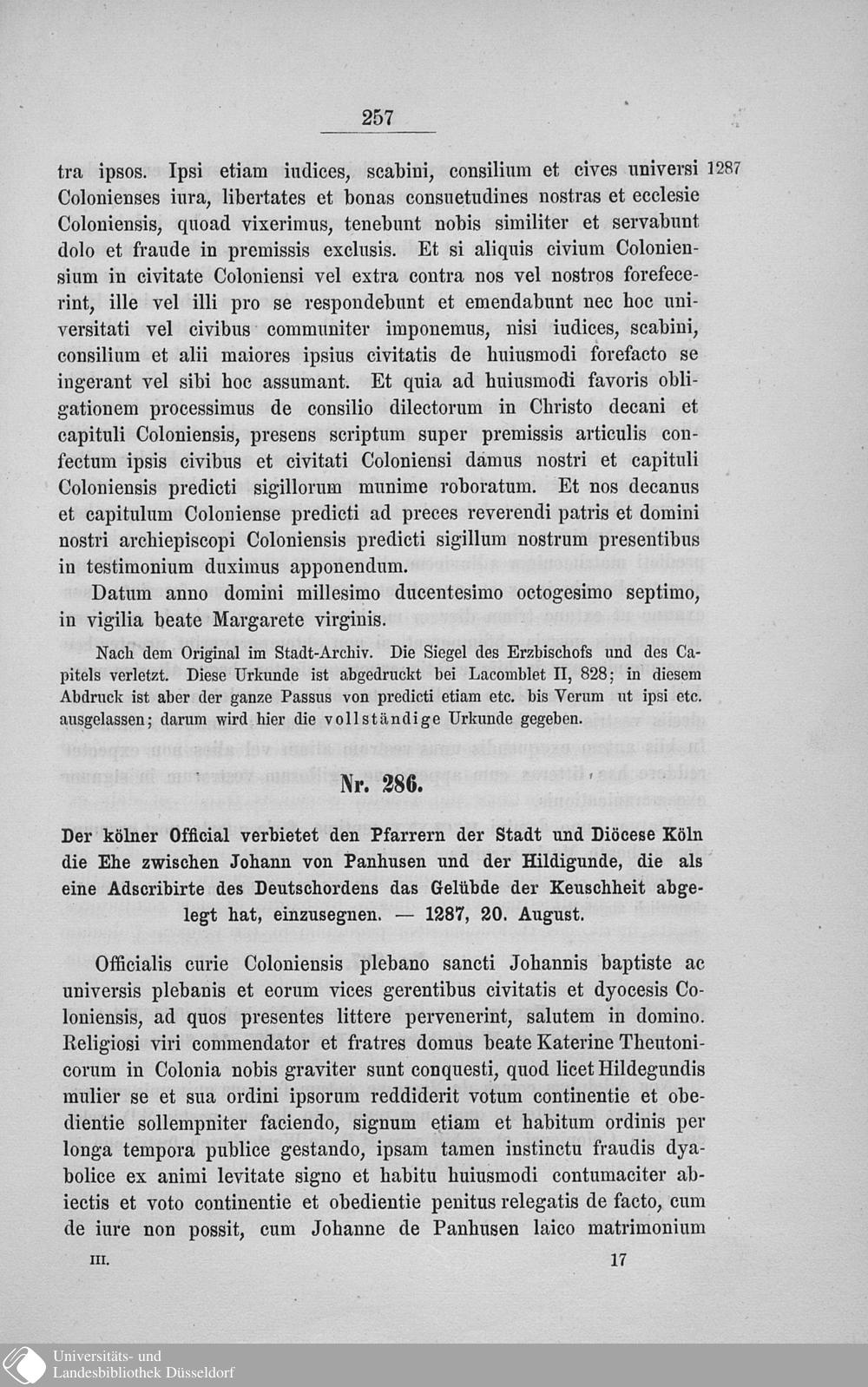 257

tra ipsos. Ipsi etiam iudices, scabini, consilium et cives universi Colonienses iura, libertates et bonas consuetudines nostras et ecclesie Coloniensis, quoad vixerimus, tenebunt nobis similiter et servabunt dolo et fraude in premissis exclusis. Et si aliquis civium Coloniensium in civitate Coloniensi vel extra contra nos vel nostros forefecerint, ille vel illi pro se respondebunt et emendabunt nec hoc universitati vel civibus communiter imponemus, nisi iudices, scabini, consilium et alii maiores ipsius civitatis de huiusmodi forefacto se ingerant vel sibi hoc assumant. Et quia ad huiusmodi favoris obligationem processimus de consilio dilectorum in Christo decani et capituli Coloniensis, presens scriptum super premissis articulis confectum ipsis civibus et civitati Coloniensi damus nostri et capituli Coloniensis predicti sigillorum munime roboratum. Et nos decanus et capitulum Coloniense predicti ad preces reverendi patris et domini nostri archiepiscopi Coloniensis predicti sigillum nostrum presentibus in testimonium duximus apponendum.

1287

Datum anno domini millesimo ducentesimo octogesimo septimo, in vigilia beate Margarete virginis.

Nach dem Original im Stadt-Archiv. Die Siegel des Erzbischofs und des Capitels verletzt. Diese Urkunde ist abgedruckt bei Lacomblet II, 828; in diesem Abdruck ist aber der ganze Passus von predicti etiam etc. bis Verum ut ipsi etc. ausgelassen; darum wird hier die vollständige Urkunde gegeben.

Nr. 286.

Der kölner Official verbietet den Pfarrern der Stadt und Diöcese Köln die Ehe zwischen Johann von Panhusen und der Hildigunde, die als eine Adscribirte des Deutschordens das Gelübde der Keuschheit abgelegt hat, einzusegnen. — 1287, 20. August.

Officialis curie Coloniensis plebano sancti Johannis baptiste ac universis plebanis et eorum vices gerentibus civitatis et dyocesis Coloniensis, ad quos presentes littere pervenerint, salutem in domino. Religiosi viri commendator et fratres domus beate Katerine Theutonicorum in Colonia nobis graviter sunt conquesti, quod licet Hildegundis mulier se et sua ordini ipsorum reddiderit votum continentie et obedientie sollempniter faciendo, signum etiam et habitum ordinis per longa tempora publice gestando, ipsam tamen instinctu fraudis dyabolice ex animi levitate signo et habitu huiusmodi contumaciter abiectis et voto continentie et obedientie penitus relegatis de facto, cum de iure non possit, cum Johanne de Panhusen laico matrimonium

III. 17

Universitäts- und Landesbibliothek Düsseldorf